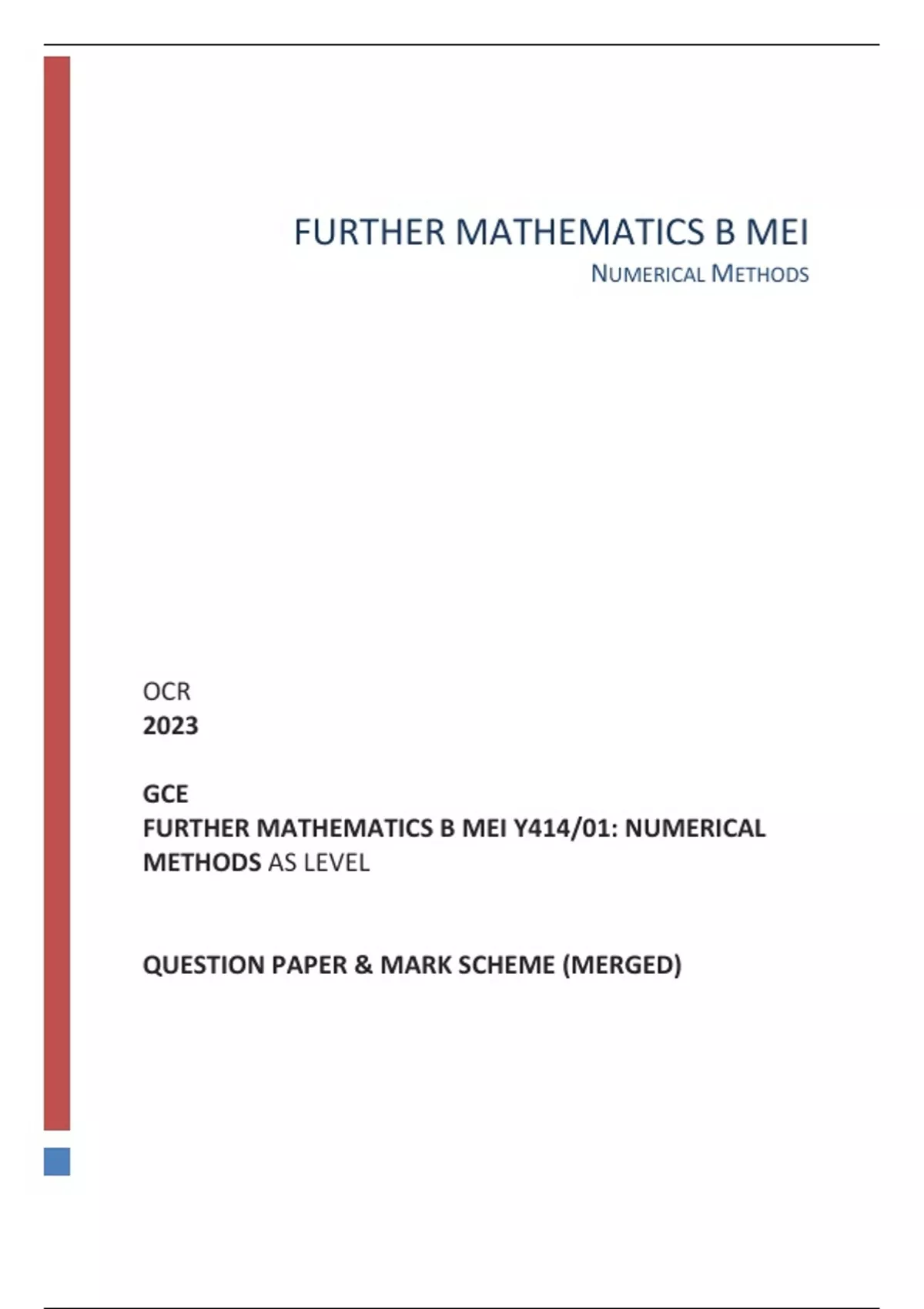 FURTHER MATHEMATICS B MEI

NUMERICAL METHODS

OCR
2023

GCE
FURTHER MATHEMATICS B MEI Y414/01: NUMERICAL METHODS AS LEVEL

QUESTION PAPER & MARK SCHEME (MERGED)